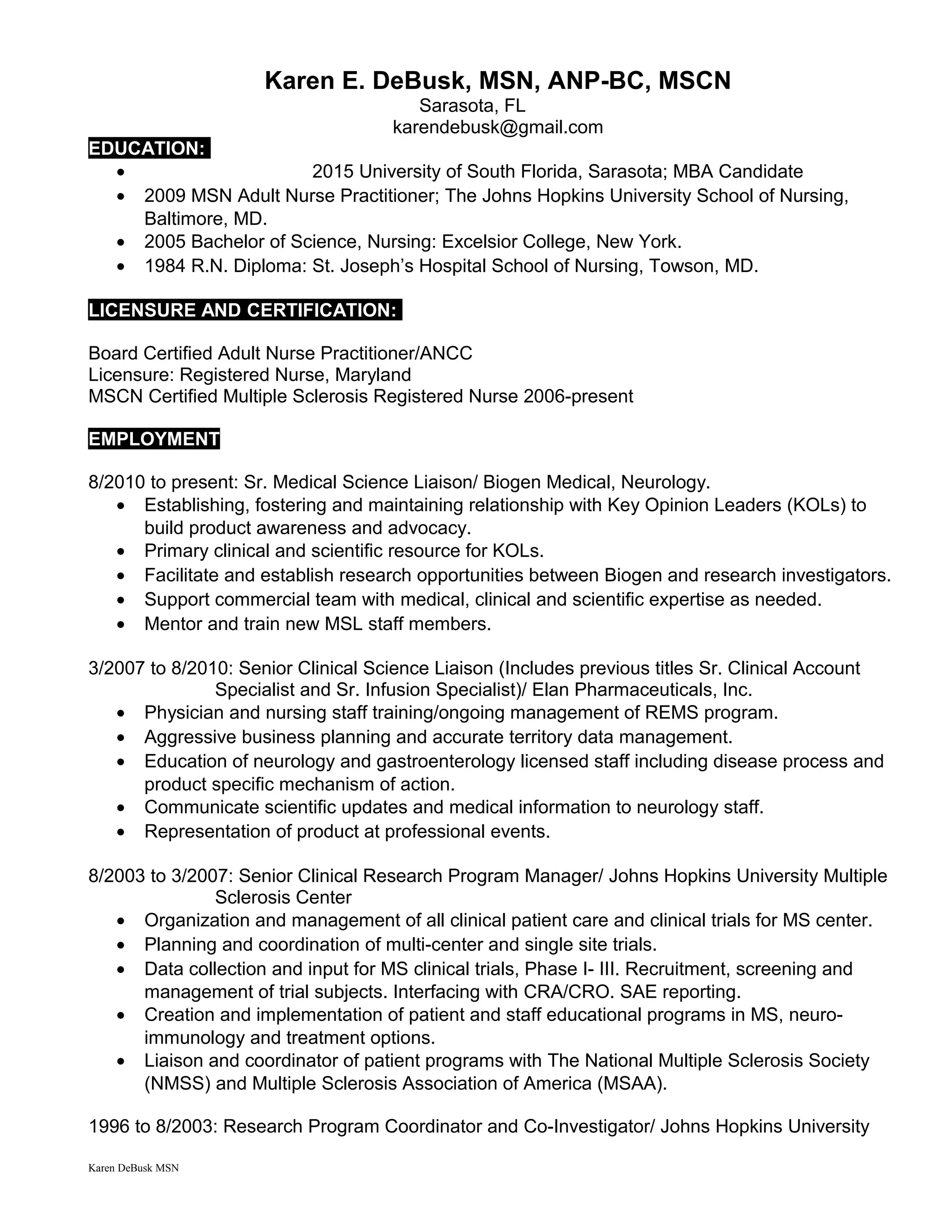 Karen E. DeBusk, MSN, ANP-BC, MSCN
Sarasota, FL
karendebusk@gmail.com

EDUCATION:

- 2015 University of South Florida, Sarasota; MBA Candidate
- 2009 MSN Adult Nurse Practitioner; The Johns Hopkins University School of Nursing, Baltimore, MD.
- 2005 Bachelor of Science, Nursing: Excelsior College, New York.
- 1984 R.N. Diploma: St. Joseph's Hospital School of Nursing, Towson, MD.

LICENSURE AND CERTIFICATION:

Board Certified Adult Nurse Practitioner/ANCC
Licensure: Registered Nurse, Maryland
MSCN Certified Multiple Sclerosis Registered Nurse 2006-present

EMPLOYMENT

8/2010 to present: Sr. Medical Science Liaison/ Biogen Medical, Neurology.
- Establishing, fostering and maintaining relationship with Key Opinion Leaders (KOLs) to build product awareness and advocacy.
- Primary clinical and scientific resource for KOLs.
- Facilitate and establish research opportunities between Biogen and research investigators.
- Support commercial team with medical, clinical and scientific expertise as needed.
- Mentor and train new MSL staff members.

3/2007 to 8/2010: Senior Clinical Science Liaison (Includes previous titles Sr. Clinical Account Specialist and Sr. Infusion Specialist)/ Elan Pharmaceuticals, Inc.
- Physician and nursing staff training/ongoing management of REMS program.
- Aggressive business planning and accurate territory data management.
- Education of neurology and gastroenterology licensed staff including disease process and product specific mechanism of action.
- Communicate scientific updates and medical information to neurology staff.
- Representation of product at professional events.

8/2003 to 3/2007: Senior Clinical Research Program Manager/ Johns Hopkins University Multiple Sclerosis Center
- Organization and management of all clinical patient care and clinical trials for MS center.
- Planning and coordination of multi-center and single site trials.
- Data collection and input for MS clinical trials, Phase I- III. Recruitment, screening and management of trial subjects. Interfacing with CRA/CRO. SAE reporting.
- Creation and implementation of patient and staff educational programs in MS, neuro-immunology and treatment options.
- Liaison and coordinator of patient programs with The National Multiple Sclerosis Society (NMSS) and Multiple Sclerosis Association of America (MSAA).

1996 to 8/2003: Research Program Coordinator and Co-Investigator/ Johns Hopkins University

Karen DeBusk MSN